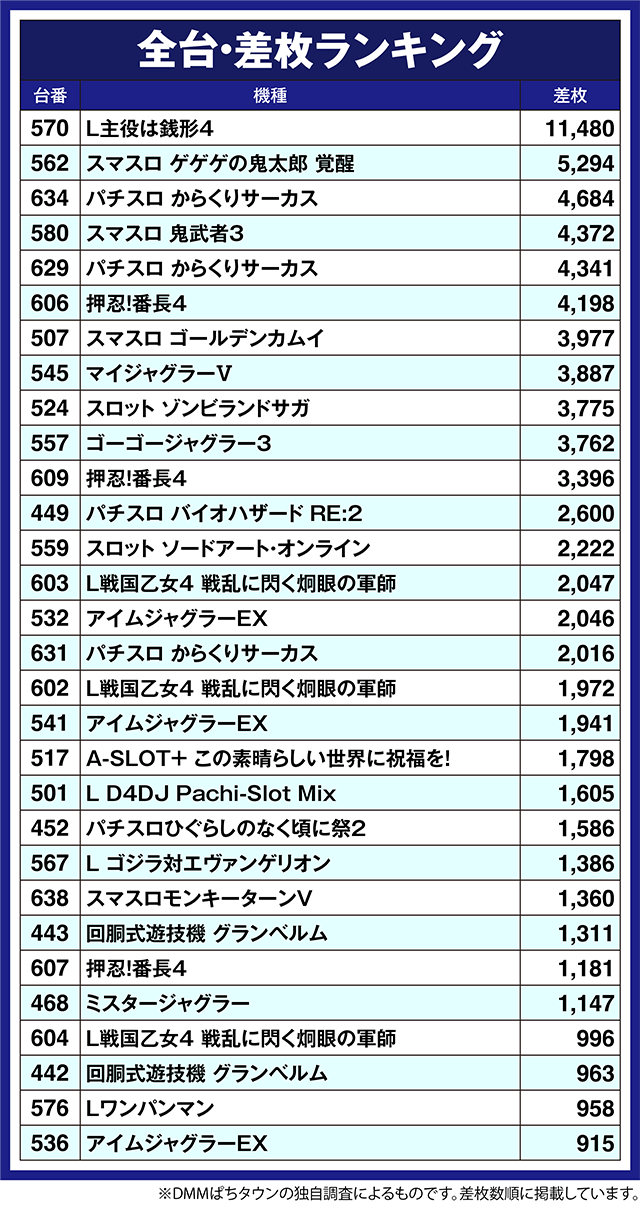 全台･差枚ランキング

| 台番 | 機種 | 差枚 |
|---|---|---|
| 570 | L主役は銭形4 | 11,480 |
| 562 | スマスロ ゲゲゲの鬼太郎 覚醒 | 5,294 |
| 634 | パチスロ からくりサーカス | 4,684 |
| 580 | スマスロ 鬼武者3 | 4,372 |
| 629 | パチスロ からくりサーカス | 4,341 |
| 606 | 押忍!番長4 | 4,198 |
| 507 | スマスロ ゴールデンカムイ | 3,977 |
| 545 | マイジャグラーV | 3,887 |
| 524 | スロット ゾンビランドサガ | 3,775 |
| 557 | ゴーゴージャグラー3 | 3,762 |
| 609 | 押忍!番長4 | 3,396 |
| 449 | パチスロ バイオハザード RE:2 | 2,600 |
| 559 | スロット ソードアート･オンライン | 2,222 |
| 603 | L戦国乙女4 戦乱に閃く炯眼の軍師 | 2,047 |
| 532 | アイムジャグラーEX | 2,046 |
| 631 | パチスロ からくりサーカス | 2,016 |
| 602 | L戦国乙女4 戦乱に閃く炯眼の軍師 | 1,972 |
| 541 | アイムジャグラーEX | 1,941 |
| 517 | A-SLOT+ この素晴らしい世界に祝福を! | 1,798 |
| 501 | L D4DJ Pachi-Slot Mix | 1,605 |
| 452 | パチスロひぐらしのなく頃に祭2 | 1,586 |
| 567 | L ゴジラ対エヴァンゲリオン | 1,386 |
| 638 | スマスロモンキーターンV | 1,360 |
| 443 | 回胴式遊技機 グランベルム | 1,311 |
| 607 | 押忍!番長4 | 1,181 |
| 468 | ミスタージャグラー | 1,147 |
| 604 | L戦国乙女4 戦乱に閃く炯眼の軍師 | 996 |
| 442 | 回胴式遊技機 グランベルム | 963 |
| 576 | Lワンパンマン | 958 |
| 536 | アイムジャグラーEX | 915 |

※DMMぱちタウンの独自調査によるものです。差枚数順に掲載しています。